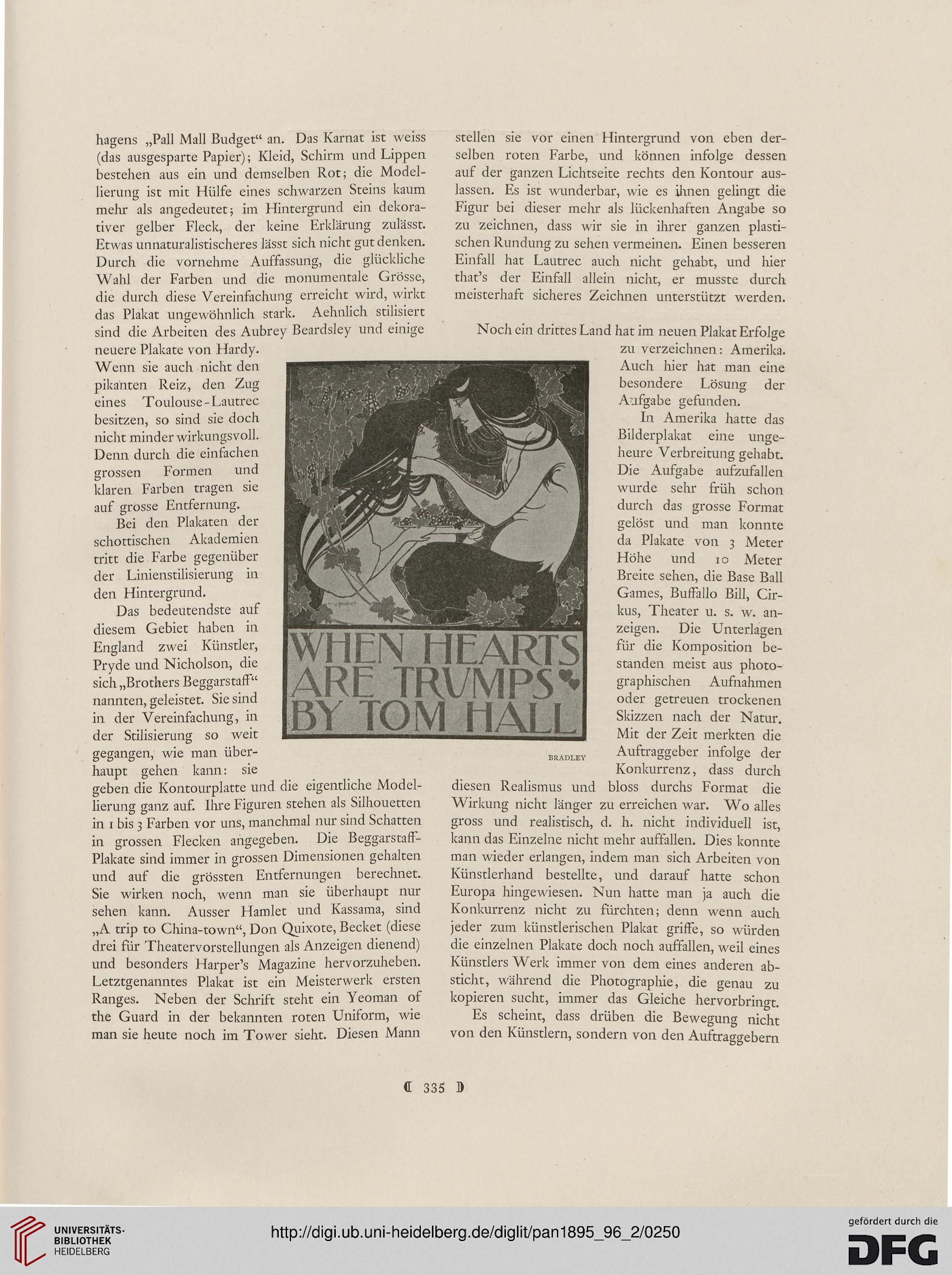 hagens „Pall Mall Budget“ an. Das Karnat ist weiss (das ausgesparte Papier); Kleid, Schirm und Lippen bestehen aus ein und demselben Rot; die Modellierung ist mit Hülfe eines schwarzen Steins kaum mehr als angedeutet; im Hintergrund ein dekorativer gelber Fleck, der keine Erklärung zulässt. Etwas unnaturalistischeres lässt sich nicht gut denken. Durch die vornehme Auffassung, die glückliche Wahl der Farben und die monumentale Grösse, die durch diese Vereinfachung erreicht wird, wirkt das Plakat ungewöhnlich stark. Aehnlich stilisiert sind die Arbeiten des Aubrey Beardsley und einige neuere Plakate von Hardy. Wenn sie auch nicht den pikanten Reiz, den Zug eines Toulouse-Lautrec besitzen, so sind sie doch nicht minder wirkungsvoll. Denn durch die einfachen grossen Formen und klaren Farben tragen sie auf grosse Entfernung.

Bei den Plakaten der schottischen Akademien tritt die Farbe gegenüber der Linienstilisierung in den Hintergrund.

Das bedeutendste auf diesem Gebiet haben in England zwei Künstler, Pryde und Nicholson, die sich „Brothers Beggarstaff“ nannten, geleistet. Sie sind in der Vereinfachung, in der Stilisierung so weit gegangen, wie man überhaupt gehen kann: sie geben die Kontourplatte und die eigentliche Modellierung ganz auf. Ihre Figuren stehen als Silhouetten in 1 bis 3 Farben vor uns, manchmal nur sind Schatten in grossen Flecken angegeben. Die Beggarstaff-Plakate sind immer in grossen Dimensionen gehalten und auf die grössten Entfernungen berechnet. Sie wirken noch, wenn man sie überhaupt nur sehen kann. Ausser Hamlet und Kassama, sind „A trip to China-town“, Don Quixote, Becket (diese drei für Theatervorstellungen als Anzeigen dienend) und besonders Harper's Magazine hervorzuheben. Letztgenanntes Plakat ist ein Meisterwerk ersten Ranges. Neben der Schrift steht ein Yeoman of the Guard in der bekannten roten Uniform, wie man sie heute noch im Tower sieht. Diesen Mann stellen sie vor einen Hintergrund von eben derselben roten Farbe, und können infolge dessen auf der ganzen Lichtseite rechts den Kontour auslassen. Es ist wunderbar, wie es ihnen gelingt die Figur bei dieser mehr als lückenhaften Angabe so zu zeichnen, dass wir sie in ihrer ganzen plastischen Rundung zu sehen vermeinen. Einen besseren Einfall hat Lautrec auch nicht gehabt, und hier that's der Einfall allein nicht, er musste durch meisterhaft sicheres Zeichnen unterstützt werden.

Noch ein drittes Land hat im neuen Plakat Erfolge zu verzeichnen: Amerika. Auch hier hat man eine besondere Lösung der Aufgabe gefunden.

In Amerika hatte das Bilderplakat eine ungeheure Verbreitung gehabt. Die Aufgabe aufzufallen wurde sehr früh schon durch das grosse Format gelöst und man konnte da Plakate von 3 Meter Höhe und 10 Meter Breite sehen, die Base Ball Games, Buffallo Bill, Cirkus, Theater u. s. w. anzeigen. Die Unterlagen für die Komposition bestanden meist aus photographischen Aufnahmen oder getreuen trockenen Skizzen nach der Natur. Mit der Zeit merkten die Auftraggeber infolge der Konkurrenz, dass durch diesen Realismus und bloss durchs Format die Wirkung nicht länger zu erreichen war. Wo alles gross und realistisch, d. h. nicht individuell ist, kann das Einzelne nicht mehr auffallen. Dies konnte man wieder erlangen, indem man sich Arbeiten von Künstlerhand bestellte, und darauf hatte schon Europa hingewiesen. Nun hatte man ja auch die Konkurrenz nicht zu fürchten; denn wenn auch jeder zum künstlerischen Plakat griffe, so würden die einzelnen Plakate doch noch auffallen, weil eines Künstlers Werk immer von dem eines anderen absticht, während die Photographie, die genau zu kopieren sucht, immer das Gleiche hervorbringt.

Es scheint, dass drüben die Bewegung nicht von den Künstlern, sondern von den Auftraggebern

WHEN HEARTS ARE TRUMPS BY TOM HALL

BRADLEY

335

UNIVERSITÄTS-BIBLIOTHEK HEIDELBERG

http://digi.ub.uni-heidelberg.de/diglit/pan1895_96_2/0250

gefördert durch die DFG